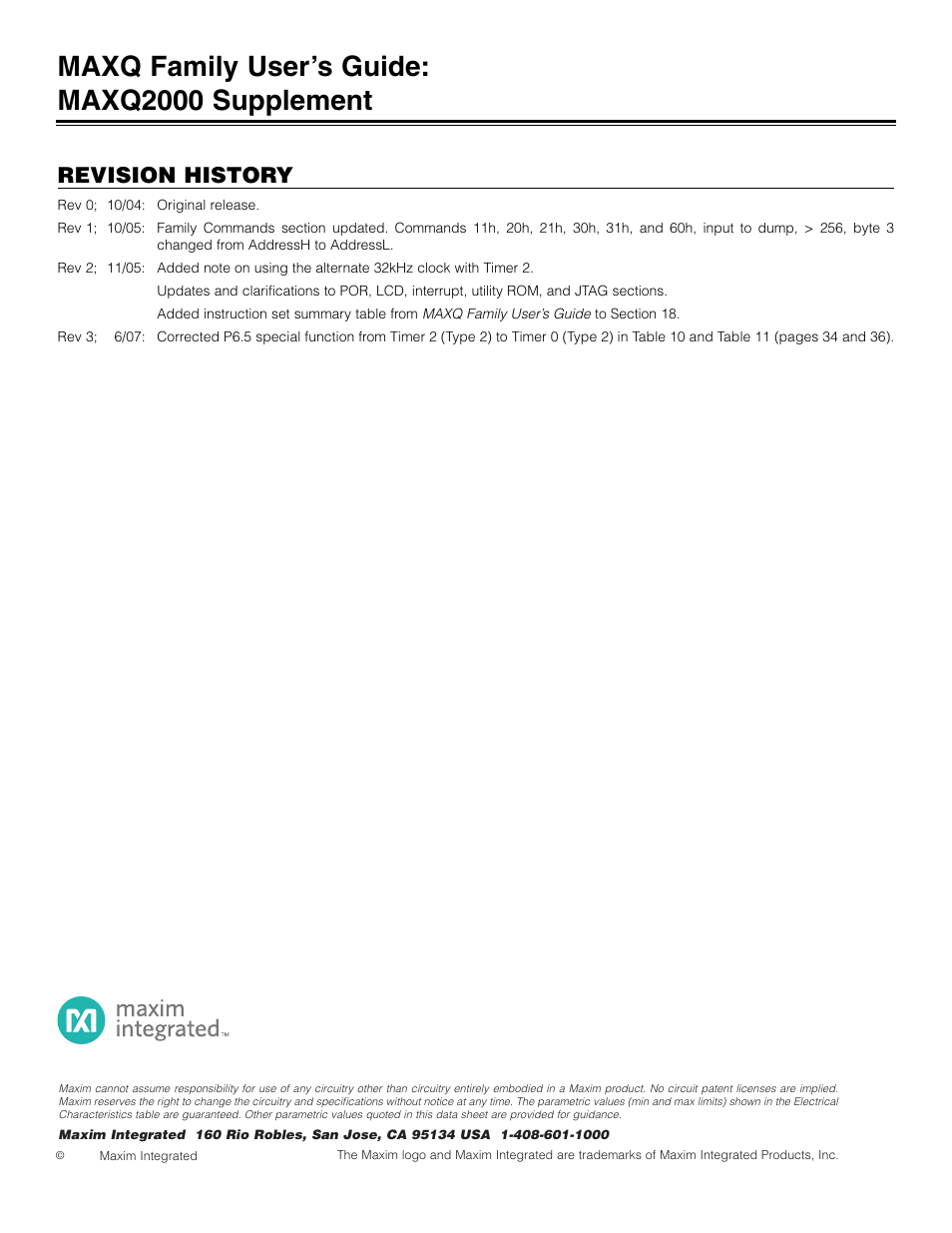 MAXQ Family User's Guide:
MAXQ2000 Supplement

REVISION HISTORY

Rev 0; 10/04: Original release.

Rev 1; 10/05: Family Commands section updated. Commands 11h, 20h, 21h, 30h, 31h, and 60h, input to dump, > 256, byte 3 changed from AddressH to AddressL.

Rev 2; 11/05: Added note on using the alternate 32kHz clock with Timer 2.

Updates and clarifications to POR, LCD, interrupt, utility ROM, and JTAG sections.

Added instruction set summary table from MAXQ Family User's Guide to Section 18.

Rev 3; 6/07: Corrected P6.5 special function from Timer 2 (Type 2) to Timer 0 (Type 2) in Table 10 and Table 11 (pages 34 and 36).

maxim integrated™

Maxim cannot assume responsibility for use of any circuitry other than circuitry entirely embodied in a Maxim product. No circuit patent licenses are implied. Maxim reserves the right to change the circuitry and specifications without notice at any time. The parametric values (min and max limits) shown in the Electrical Characteristics table are guaranteed. Other parametric values quoted in this data sheet are provided for guidance.

Maxim Integrated 160 Rio Robles, San Jose, CA 95134 USA 1-408-601-1000

© Maxim Integrated The Maxim logo and Maxim Integrated are trademarks of Maxim Integrated Products, Inc.